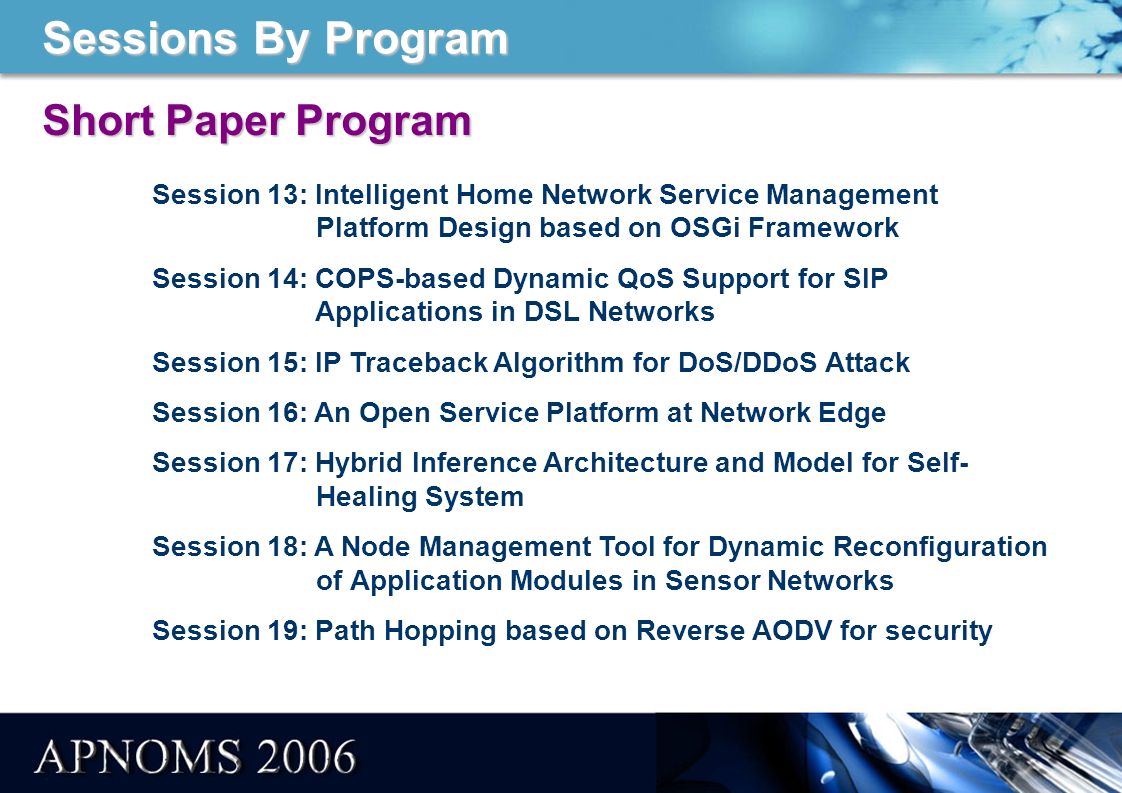 Sessions By Program

Short Paper Program

Session 13: Intelligent Home Network Service Management Platform Design based on OSGi Framework

Session 14: COPS-based Dynamic QoS Support for SIP Applications in DSL Networks

Session 15: IP Traceback Algorithm for DoS/DDoS Attack

Session 16: An Open Service Platform at Network Edge

Session 17: Hybrid Inference Architecture and Model for Self-Healing System

Session 18: A Node Management Tool for Dynamic Reconfiguration of Application Modules in Sensor Networks

Session 19: Path Hopping based on Reverse AODV for security

APNOMS 2006